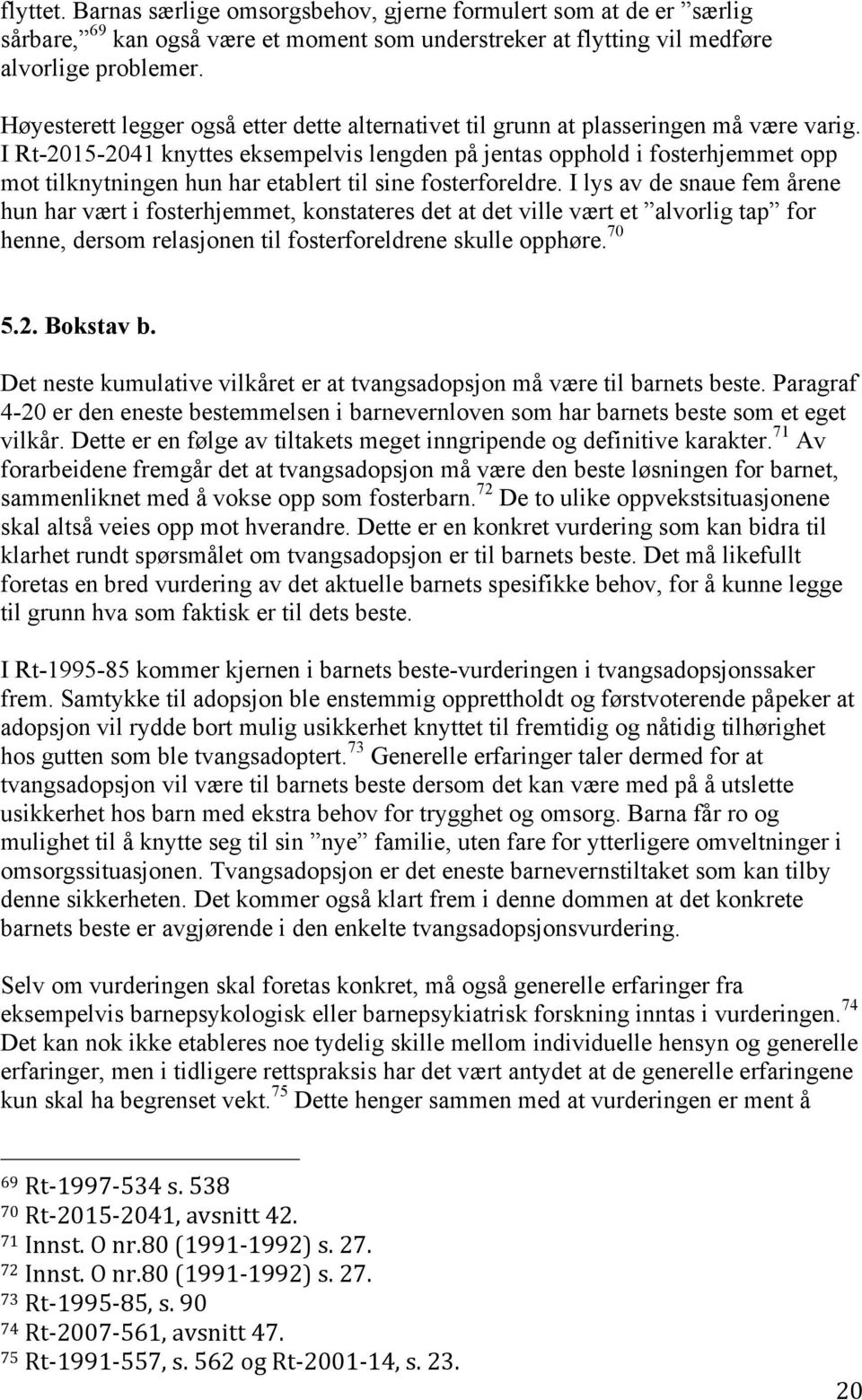 flyttet. Barnas særlige omsorgsbehov, gjerne formulert som at de er ”særlig sårbare,”$^{69}$ kan også være et moment som understreker at flytting vil medføre alvorlige problemer.

Høyesterett legger også etter dette alternativet til grunn at plasseringen må være varig. I Rt-2015-2041 knyttes eksempelvis lengden på jentas opphold i fosterhjemmet opp mot tilknytningen hun har etablert til sine fosterforeldre. I lys av de snaue fem årene hun har vært i fosterhjemmet, konstateres det at det ville vært et ”alvorlig tap” for henne, dersom relasjonen til fosterforeldrene skulle opphøre.$^{70}$

5.2. Bokstav b.

Det neste kumulative vilkåret er at tvangsadopsjon må være til barnets beste. Paragraf 4-20 er den eneste bestemmelsen i barnevernloven som har barnets beste som et eget vilkår. Dette er en følge av tiltakets meget inngripende og definitive karakter.$^{71}$ Av forarbeidene fremgår det at tvangsadopsjon må være den beste løsningen for barnet, sammenliknet med å vokse opp som fosterbarn.$^{72}$ De to ulike oppvekstsituasjonene skal altså veies opp mot hverandre. Dette er en konkret vurdering som kan bidra til klarhet rundt spørsmålet om tvangsadopsjon er til barnets beste. Det må likefullt foretas en bred vurdering av det aktuelle barnets spesifikke behov, for å kunne legge til grunn hva som faktisk er til dets beste.

I Rt-1995-85 kommer kjernen i barnets beste-vurderingen i tvangsadopsjonssaker frem. Samtykke til adopsjon ble enstemmig opprettholdt og førstvoterende påpeker at adopsjon vil rydde bort mulig usikkerhet knyttet til fremtidig og nåtidig tilhørighet hos gutten som ble tvangsadoptert.$^{73}$ Generelle erfaringer taler dermed for at tvangsadopsjon vil være til barnets beste dersom det kan være med på å utslette usikkerhet hos barn med ekstra behov for trygghet og omsorg. Barna får ro og mulighet til å knytte seg til sin ”nye” familie, uten fare for ytterligere omveltninger i omsorgssituasjonen. Tvangsadopsjon er det eneste barnevernstiltaket som kan tilby denne sikkerheten. Det kommer også klart frem i denne dommen at det konkrete barnets beste er avgjørende i den enkelte tvangsadopsjonsvurdering.

Selv om vurderingen skal foretas konkret, må også generelle erfaringer fra eksempelvis barnepsykologisk eller barnepsykiatrisk forskning inntas i vurderingen.$^{74}$ Det kan nok ikke etableres noe tydelig skille mellom individuelle hensyn og generelle erfaringer, men i tidligere rettspraksis har det vært antydet at de generelle erfaringene kun skal ha begrenset vekt.$^{75}$ Dette henger sammen med at vurderingen er ment å

$^{69}$ Rt-1997-534 s. 538
$^{70}$ Rt-2015-2041, avsnitt 42.
$^{71}$ Innst. O nr.80 (1991-1992) s. 27.
$^{72}$ Innst. O nr.80 (1991-1992) s. 27.
$^{73}$ Rt-1995-85, s. 90
$^{74}$ Rt-2007-561, avsnitt 47.
$^{75}$ Rt-1991-557, s. 562 og Rt-2001-14, s. 23.

20